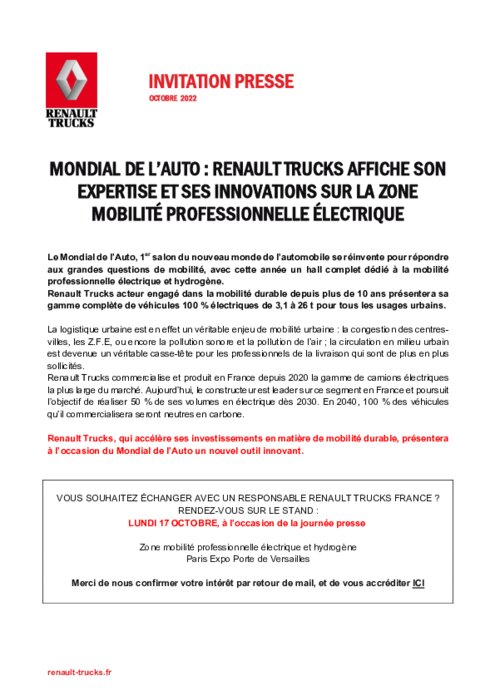 RENAULT TRUCKS

INVITATION PRESSE

OCTOBRE 2022

MONDIAL DE L'AUTO : RENAULT TRUCKS AFFICHE SON EXPERTISE ET SES INNOVATIONS SUR LA ZONE MOBILITÉ PROFESSIONNELLE ÉLECTRIQUE

Le Mondial de l'Auto, 1$^{er}$ salon du nouveau monde de l'automobile se réinvente pour répondre aux grandes questions de mobilité, avec cette année un hall complet dédié à la mobilité professionnelle électrique et hydrogène.
Renault Trucks acteur engagé dans la mobilité durable depuis plus de 10 ans présentera sa gamme complète de véhicules 100 % électriques de 3,1 à 26 t pour tous les usages urbains.

La logistique urbaine est en effet un véritable enjeu de mobilité urbaine : la congestion des centres-villes, les Z.F.E, ou encore la pollution sonore et la pollution de l'air ; la circulation en milieu urbain est devenue un véritable casse-tête pour les professionnels de la livraison qui sont de plus en plus sollicités.
Renault Trucks commercialise et produit en France depuis 2020 la gamme de camions électriques la plus large du marché. Aujourd'hui, le constructeur est leader sur ce segment en France et poursuit l'objectif de réaliser 50 % de ses volumes en électrique dès 2030. En 2040, 100 % des véhicules qu'il commercialisera seront neutres en carbone.

Renault Trucks, qui accélère ses investissements en matière de mobilité durable, présentera à l'occasion du Mondial de l'Auto un nouvel outil innovant.

VOUS SOUHAITEZ ÉCHANGER AVEC UN RESPONSABLE RENAULT TRUCKS FRANCE ?
RENDEZ-VOUS SUR LE STAND :
LUNDI 17 OCTOBRE, à l'occasion de la journée presse

Zone mobilité professionnelle électrique et hydrogène
Paris Expo Porte de Versailles

Merci de nous confirmer votre intérêt par retour de mail, et de vous accréditer ICI

renault-trucks.fr